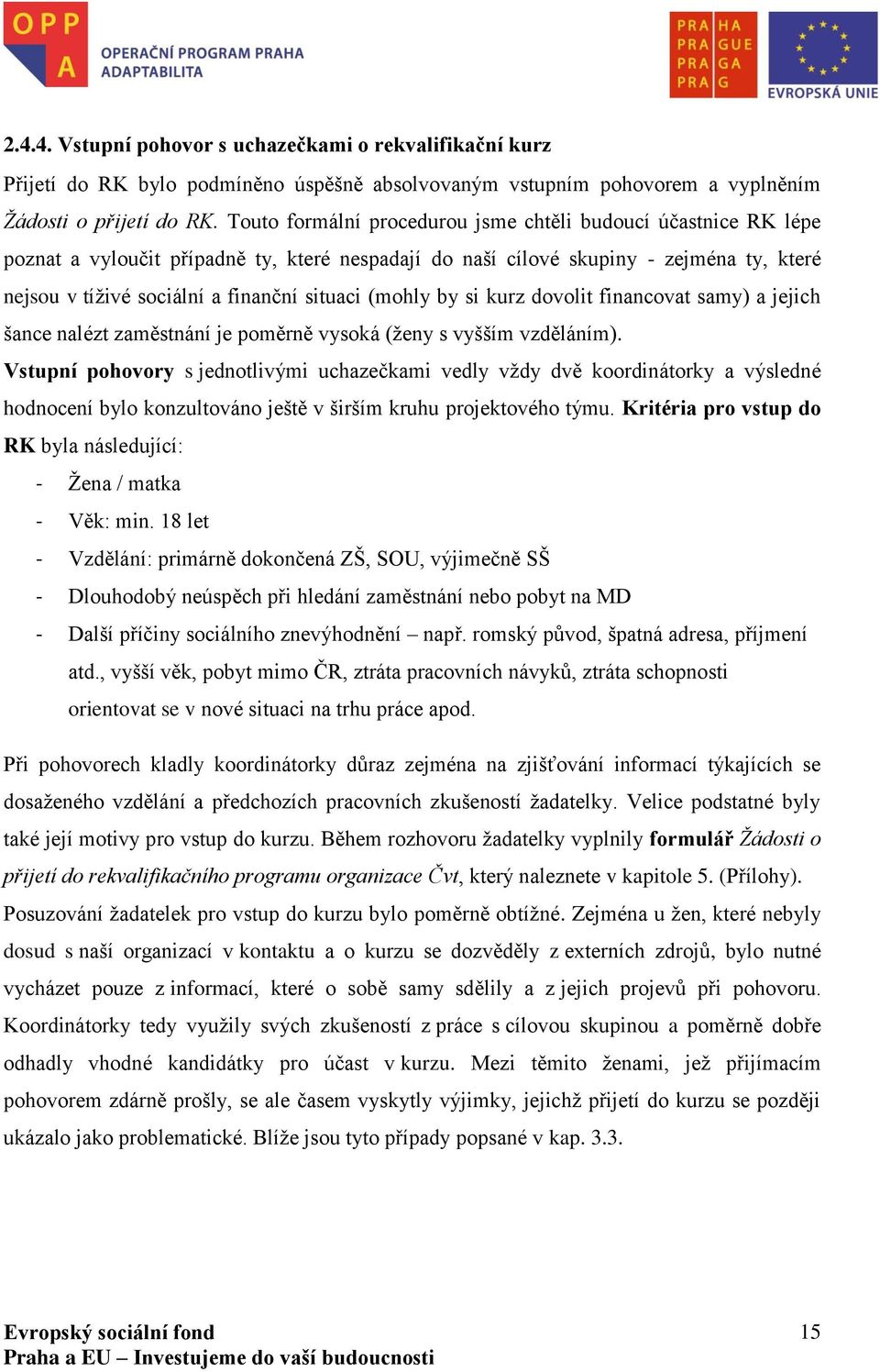 OPP A OPERAČNÍ PROGRAM PRAHA ADAPTABILITA

PRA HA PRA GUE PRA GA PRA G

EVROPSKÁ UNIE

2.4.4. Vstupní pohovor s uchazečkami o rekvalifikační kurz

Přijetí do RK bylo podmíněno úspěšně absolvovaným vstupním pohovorem a vyplněním Žádosti o přijetí do RK. Touto formální procedurou jsme chtěli budoucí účastnice RK lépe poznat a vyloučit případně ty, které nespadají do naší cílové skupiny - zejména ty, které nejsou v tíživé sociální a finanční situaci (mohly by si kurz dovolit financovat samy) a jejich šance nalézt zaměstnání je poměrně vysoká (ženy s vyšším vzděláním).

Vstupní pohovory s jednotlivými uchazečkami vedly vždy dvě koordinátorky a výsledné hodnocení bylo konzultováno ještě v širším kruhu projektového týmu. Kritéria pro vstup do RK byla následující:

- Žena / matka
- Věk: min. 18 let
- Vzdělání: primárně dokončená ZŠ, SOU, výjimečně SŠ
- Dlouhodobý neúspěch při hledání zaměstnání nebo pobyt na MD
- Další příčiny sociálního znevýhodnění – např. romský původ, špatná adresa, příjmení atd., vyšší věk, pobyt mimo ČR, ztráta pracovních návyků, ztráta schopnosti orientovat se v nové situaci na trhu práce apod.

Při pohovorech kladly koordinátorky důraz zejména na zjišťování informací týkajících se dosaženého vzdělání a předchozích pracovních zkušeností žadatelky. Velice podstatné byly také její motivy pro vstup do kurzu. Během rozhovoru žadatelky vyplnily formulář Žádosti o přijetí do rekvalifikačního programu organizace Čvt, který naleznete v kapitole 5. (Přílohy). Posuzování žadatelek pro vstup do kurzu bylo poměrně obtížné. Zejména u žen, které nebyly dosud s naší organizací v kontaktu a o kurzu se dozvěděly z externích zdrojů, bylo nutné vycházet pouze z informací, které o sobě samy sdělily a z jejich projevů při pohovoru. Koordinátorky tedy využily svých zkušeností z práce s cílovou skupinou a poměrně dobře odhadly vhodné kandidátky pro účast v kurzu. Mezi těmito ženami, jež přijímacím pohovorem zdárně prošly, se ale časem vyskytly výjimky, jejichž přijetí do kurzu se později ukázalo jako problematické. Blíže jsou tyto případy popsané v kap. 3.3.

Evropský sociální fond
Praha a EU – Investujeme do vaší budoucnosti

15